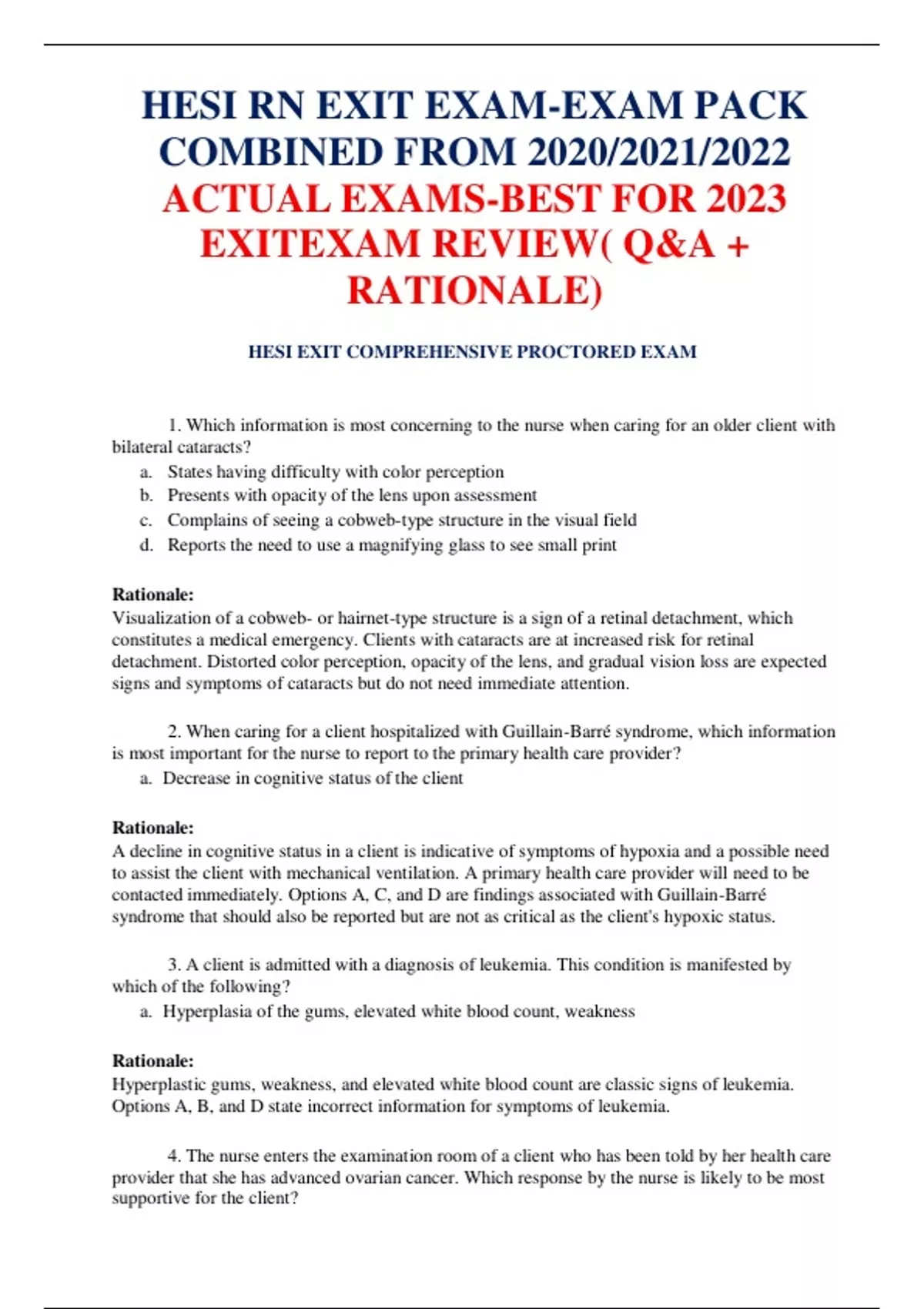 HESI RN EXIT EXAM-EXAM PACK COMBINED FROM 2020/2021/2022 ACTUAL EXAMS-BEST FOR 2023 EXITEXAM REVIEW( Q&A + RATIONALE)

HESI EXIT COMPREHENSIVE PROCTORED EXAM

1. Which information is most concerning to the nurse when caring for an older client with bilateral cataracts?

a. States having difficulty with color perception
b. Presents with opacity of the lens upon assessment
c. Complains of seeing a cobweb-type structure in the visual field
d. Reports the need to use a magnifying glass to see small print

Rationale:
Visualization of a cobweb- or hairnet-type structure is a sign of a retinal detachment, which constitutes a medical emergency. Clients with cataracts are at increased risk for retinal detachment. Distorted color perception, opacity of the lens, and gradual vision loss are expected signs and symptoms of cataracts but do not need immediate attention.

2. When caring for a client hospitalized with Guillain-Barré syndrome, which information is most important for the nurse to report to the primary health care provider?

a. Decrease in cognitive status of the client

Rationale:
A decline in cognitive status in a client is indicative of symptoms of hypoxia and a possible need to assist the client with mechanical ventilation. A primary health care provider will need to be contacted immediately. Options A, C, and D are findings associated with Guillain-Barré syndrome that should also be reported but are not as critical as the client's hypoxic status.

3. A client is admitted with a diagnosis of leukemia. This condition is manifested by which of the following?

a. Hyperplasia of the gums, elevated white blood count, weakness

Rationale:
Hyperplastic gums, weakness, and elevated white blood count are classic signs of leukemia. Options A, B, and D state incorrect information for symptoms of leukemia.

4. The nurse enters the examination room of a client who has been told by her health care provider that she has advanced ovarian cancer. Which response by the nurse is likely to be most supportive for the client?